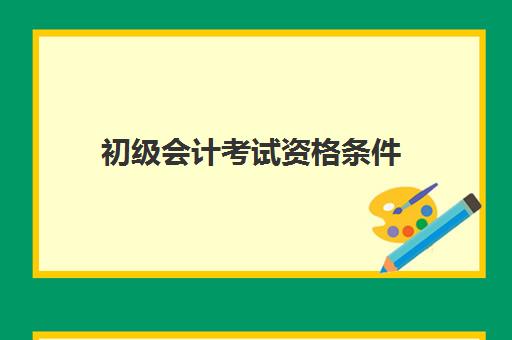 初级会计考试资格条件